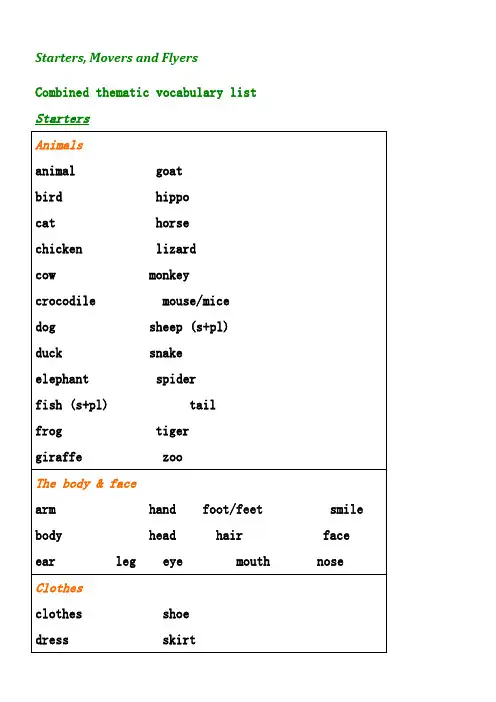 Starters, Movers and Flyers

Combined thematic vocabulary list

Starters

Animals

animal goat
bird hippo
cat horse
chicken lizard
cow monkey
crocodile mouse/mice
dog sheep (s+pl)
duck snake
elephant spider
fish (s+pl) tail
frog tiger
giraffe zoo

The body & face

arm hand foot/feet smile
body head hair face
ear leg eye mouth nose

Clothes

clothes shoe
dress skirt